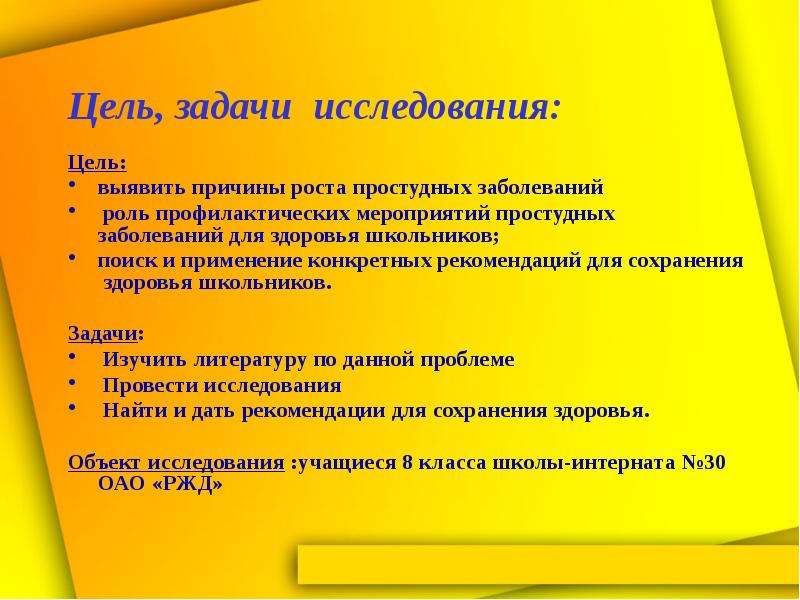 Цель, задачи исследования:

Цель:
• выявить причины роста простудных заболеваний
• роль профилактических мероприятий простудных заболеваний для здоровья школьников;
• поиск и применение конкретных рекомендаций для сохранения здоровья школьников.

Задачи:
• Изучить литературу по данной проблеме
• Провести исследования
• Найти и дать рекомендации для сохранения здоровья.

Объект исследования :учащиеся 8 класса школы-интерната №30 ОАО «РЖД»